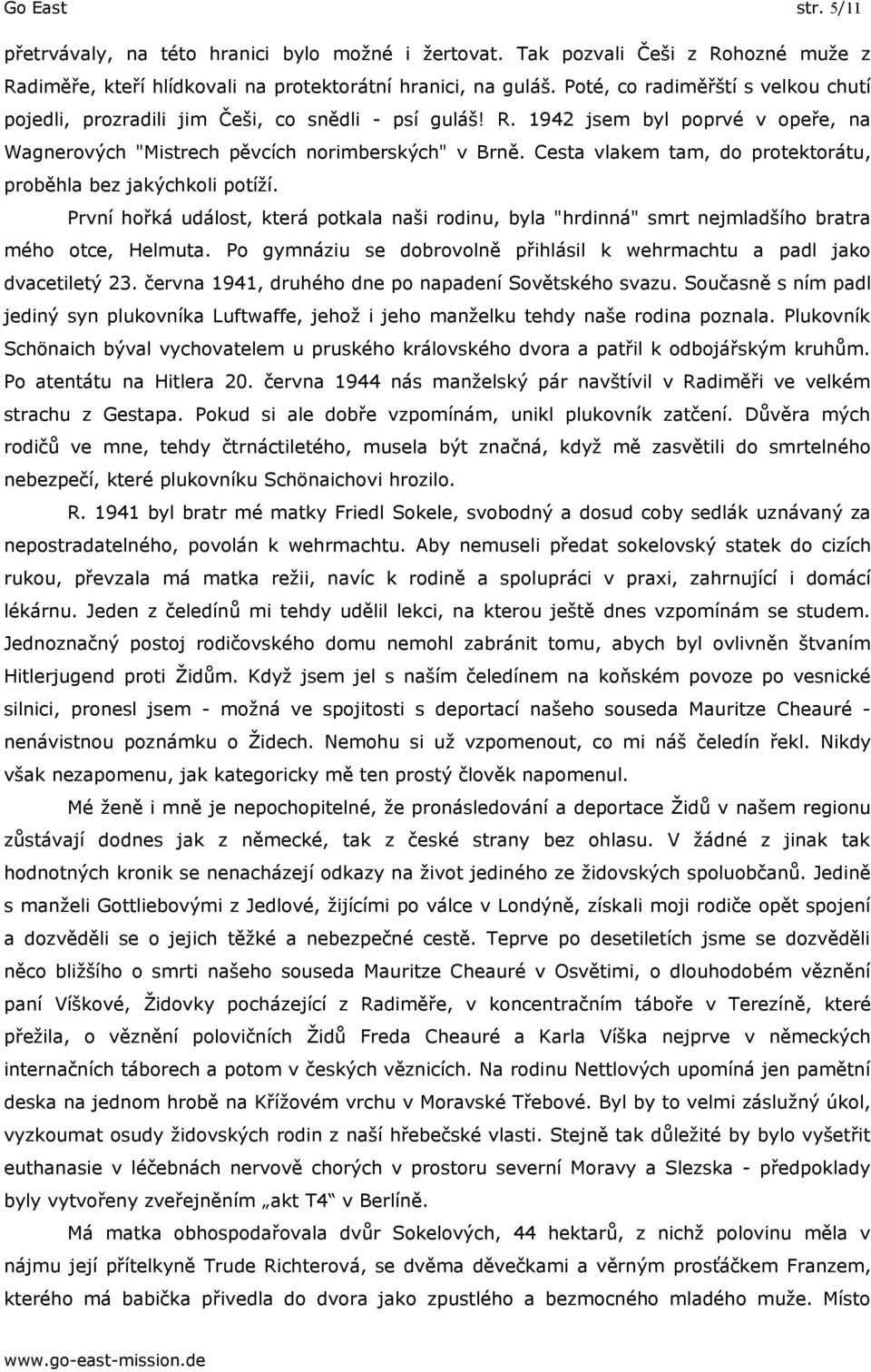 Go East str. 5/11

přetrvávaly, na této hranici bylo možné i žertovat. Tak pozvali Češi z Rohozné muže z Radiměře, kteří hlídkovali na protektorátní hranici, na guláš. Poté, co radiměřští s velkou chutí pojedli, prozradili jim Češi, co snědli - psí guláš! R. 1942 jsem byl poprvé v opeře, na Wagnerových "Mistrech pěvcích norimberských" v Brně. Cesta vlakem tam, do protektorátu, proběhla bez jakýchkoli potíží.

První hořká událost, která potkala naši rodinu, byla "hrdinná" smrt nejmladšího bratra mého otce, Helmuta. Po gymnáziu se dobrovolně přihlásil k wehrmachtu a padl jako dvacetiletý 23. června 1941, druhého dne po napadení Sovětského svazu. Současně s ním padl jediný syn plukovníka Luftwaffe, jehož i jeho manželku tehdy naše rodina poznala. Plukovník Schönaich býval vychovatelem u pruského královského dvora a patřil k odbojářským kruhům. Po atentátu na Hitlera 20. června 1944 nás manželský pár navštívil v Radiměři ve velkém strachu z Gestapa. Pokud si ale dobře vzpomínám, unikl plukovník zatčení. Důvěra mých rodičů ve mne, tehdy čtrnáctiletého, musela být značná, když mě zasvětili do smrtelného nebezpečí, které plukovníku Schönaichovi hrozilo.

R. 1941 byl bratr mé matky Friedl Sokele, svobodný a dosud coby sedlák uznávaný za nepostradatelného, povolán k wehrmachtu. Aby nemuseli předat sokelovský statek do cizích rukou, převzala má matka režii, navíc k rodině a spolupráci v praxi, zahrnující i domácí lékárnu. Jeden z čeledínů mi tehdy udělil lekci, na kterou ještě dnes vzpomínám se studem. Jednoznačný postoj rodičovského domu nemohl zabránit tomu, abych byl ovlivněn štvaním Hitlerjugend proti Židům. Když jsem jel s naším čeledínem na koňském povoze po vesnické silnici, pronesl jsem - možná ve spojitosti s deportací našeho souseda Mauritze Cheauré - nenávistnou poznámku o Židech. Nemohu si už vzpomenout, co mi náš čeledín řekl. Nikdy však nezapomenu, jak kategoricky mě ten prostý člověk napomenul.

Mé ženě i mně je nepochopitelné, že pronásledování a deportace Židů v našem regionu zůstávají dodnes jak z německé, tak z české strany bez ohlasu. V žádné z jinak tak hodnotných kronik se nenacházejí odkazy na život jediného ze židovských spoluobčanů. Jedině s manželi Gottliebovými z Jedlové, žijícími po válce v Londýně, získali moji rodiče opět spojení a dozvěděli se o jejich těžké a nebezpečné cestě. Teprve po desetiletích jsme se dozvěděli něco bližšího o smrti našeho souseda Mauritze Cheauré v Osvětimi, o dlouhodobém věznění paní Víškové, Židovky pocházející z Radiměře, v koncentračním táboře v Terezíně, které přežila, o věznění polovičních Židů Freda Cheauré a Karla Víška nejprve v německých internačních táborech a potom v českých věznicích. Na rodinu Nettlových upomíná jen pamětní deska na jednom hrobě na Křížovém vrchu v Moravské Třebové. Byl by to velmi záslužný úkol, vyzkoumat osudy židovských rodin z naší hřebečské vlasti. Stejně tak důležité by bylo vyšetřit euthanasie v léčebnách nervově chorých v prostoru severní Moravy a Slezska - předpoklady byly vytvořeny zveřejněním „akt T4“ v Berlíně.

Má matka obhospodařovala dvůr Sokelových, 44 hektarů, z nichž polovinu měla v nájmu její přítelkyně Trude Richterová, se dvěma děvečkami a věrným prosťáčkem Franzem, kterého má babička přivedla do dvora jako zpustlého a bezmocného mladého muže. Místo

www.go-east-mission.de